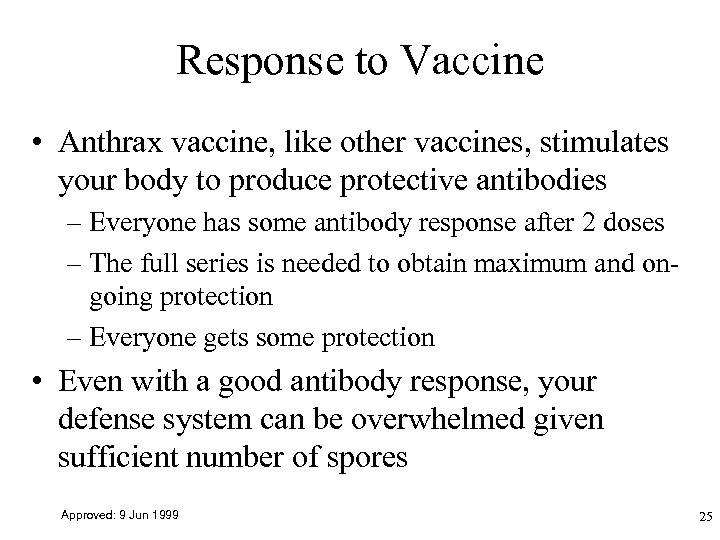 Response to Vaccine

• Anthrax vaccine, like other vaccines, stimulates your body to produce protective antibodies

– Everyone has some antibody response after 2 doses

– The full series is needed to obtain maximum and on-going protection

– Everyone gets some protection

• Even with a good antibody response, your defense system can be overwhelmed given sufficient number of spores

Approved: 9 Jun 1999

25